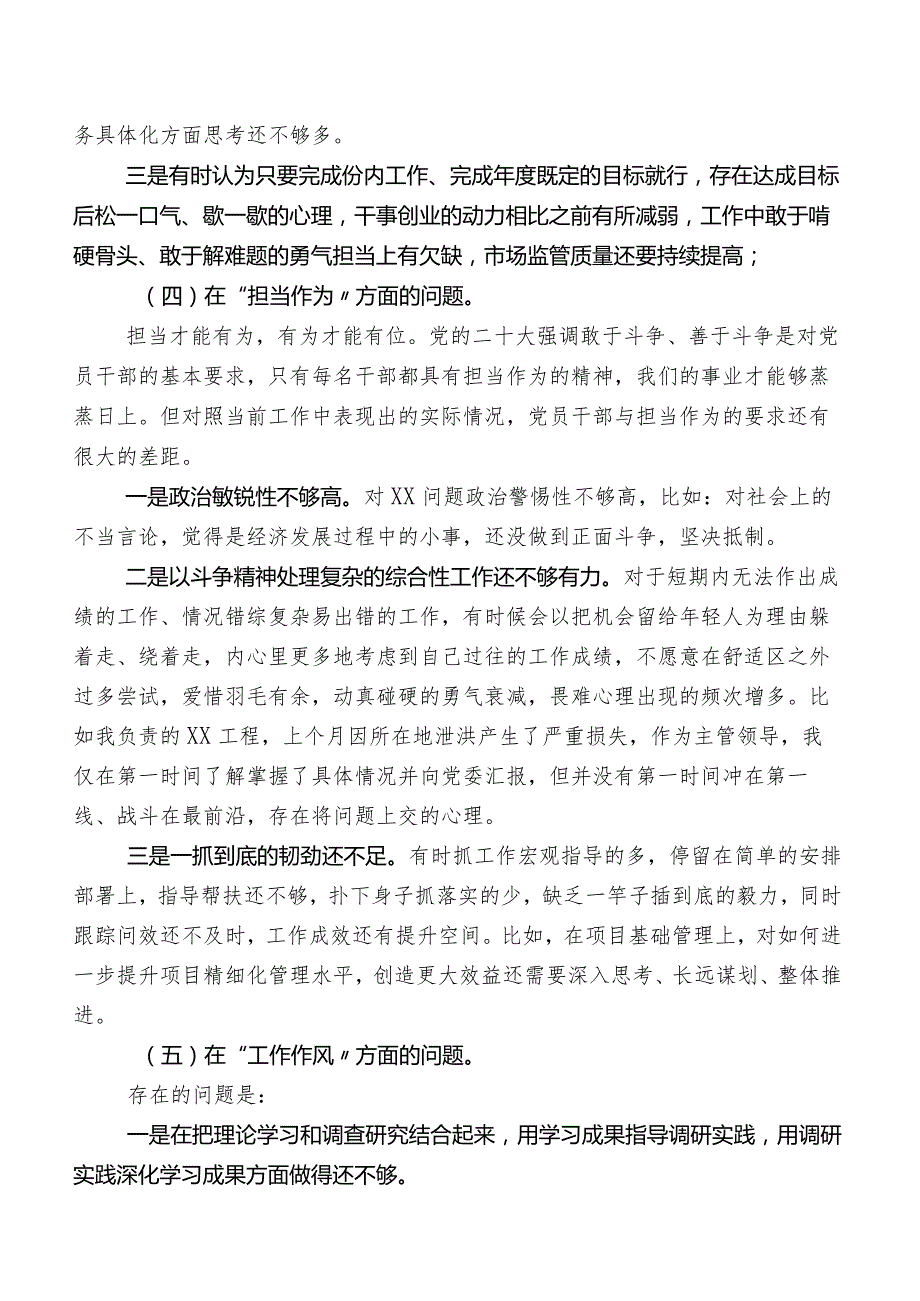 务具体化方面思考还不够多。

三是有时认为只要完成份内工作、完成年度既定的目标就行，存在达成目标后松一口气、歇一歇的心理，干事创业的动力相比之前有所减弱，工作中敢于啃硬骨头、敢于解难题的勇气担当上有欠缺，市场监管质量还要持续提高；

（四）在“担当作为〃方面的问题。

担当才能有为，有为才能有位。党的二十大强调敢于斗争、善于斗争是对党员干部的基本要求，只有每名干部都具有担当作为的精神，我们的事业才能够蒸蒸日上。但对照当前工作中表现出的实际情况，党员干部与担当作为的要求还有很大的差距。

一是政治敏锐性不够高。对XX问题政治警惕性不够高，比如：对社会上的不当言论，觉得是经济发展过程中的小事，还没做到正面斗争，坚决抵制。

二是以斗争精神处理复杂的综合性工作还不够有力。对于短期内无法作出成绩的工作、情况错综复杂易出错的工作，有时候会以把机会留给年轻人为理由躲着走、绕着走，内心里更多地考虑到自己过往的工作成绩，不愿意在舒适区之外过多尝试，爱惜羽毛有余，动真碰硬的勇气衰减，畏难心理出现的频次增多。比如我负责的XX工程，上个月因所在地泄洪产生了严重损失，作为主管领导，我仅在第一时间了解掌握了具体情况并向党委汇报，但并没有第一时间冲在第一线、战斗在最前沿，存在将问题上交的心理。

三是一抓到底的韧劲还不足。有时抓工作宏观指导的多，停留在简单的安排部署上，指导帮扶还不够，扑下身子抓落实的少，缺乏一竿子插到底的毅力，同时跟踪问效还不及时，工作成效还有提升空间。比如，在项目基础管理上，对如何进一步提升项目精细化管理水平，创造更大效益还需要深入思考、长远谋划、整体推进。

（五）在“工作作风〃方面的问题。

存在的问题是：

一是在把理论学习和调查研究结合起来，用学习成果指导调研实践，用调研实践深化学习成果方面做得还不够。